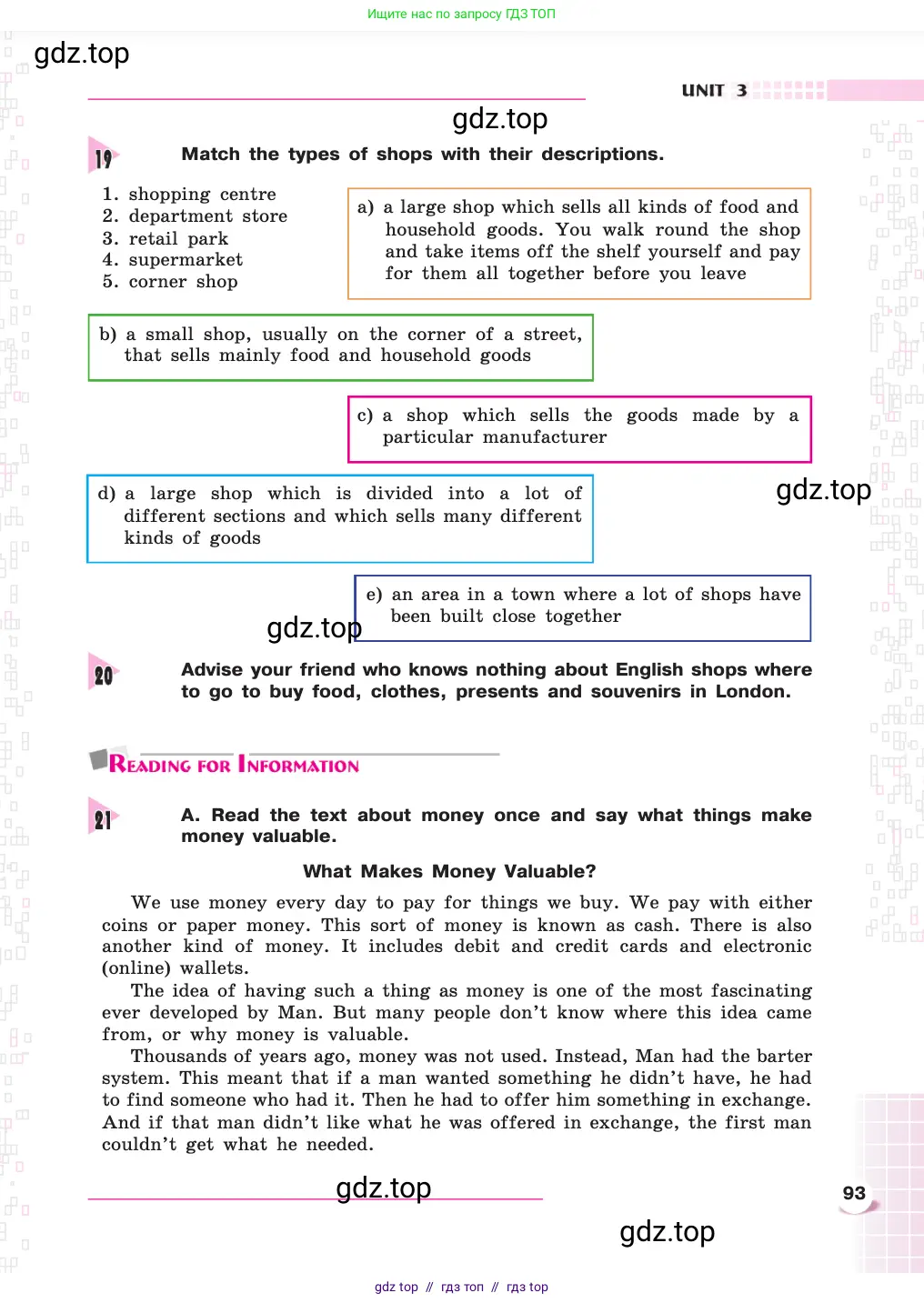 Ищите нас по запросу ГДЗ ТОП

gdz.top

UNIT 3

gdz.top

19 Match the types of shops with their descriptions.

1. shopping centre
2. department store
3. retail park
4. supermarket
5. corner shop

a) a large shop which sells all kinds of food and household goods. You walk round the shop and take items off the shelf yourself and pay for them all together before you leave

b) a small shop, usually on the corner of a street, that sells mainly food and household goods

c) a shop which sells the goods made by a particular manufacturer

d) a large shop which is divided into a lot of different sections and which sells many different kinds of goods

gdz.top

e) an area in a town where a lot of shops have been built close together

gdz.top

20 Advise your friend who knows nothing about English shops where to go to buy food, clothes, presents and souvenirs in London.

READING FOR INFORMATION

21 A. Read the text about money once and say what things make money valuable.

What Makes Money Valuable?

We use money every day to pay for things we buy. We pay with either coins or paper money. This sort of money is known as cash. There is also another kind of money. It includes debit and credit cards and electronic (online) wallets.

The idea of having such a thing as money is one of the most fascinating ever developed by Man. But many people don't know where this idea came from, or why money is valuable.

Thousands of years ago, money was not used. Instead, Man had the barter system. This meant that if a man wanted something he didn't have, he had to find someone who had it. Then he had to offer him something in exchange. And if that man didn't like what he was offered in exchange, the first man couldn't get what he needed.

gdz.top

93

gdz.top

gdz top // гдз топ // гдз top